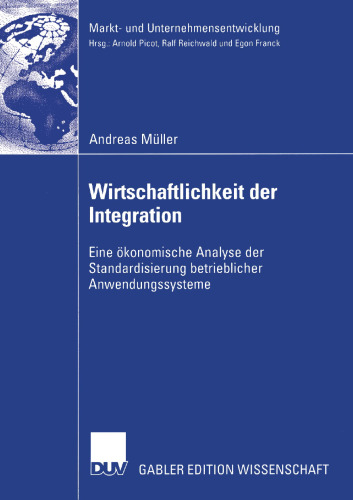 Markt- und Unternehmensentwicklung
Hrsg.: Arnold Picot, Ralf Reichwald und Egon Franck

Andreas Müller

Wirtschaftlichkeit der Integration

Eine ökonomische Analyse der Standardisierung betrieblicher Anwendungssysteme

DUV

GABLER EDITION WISSENSCHAFT